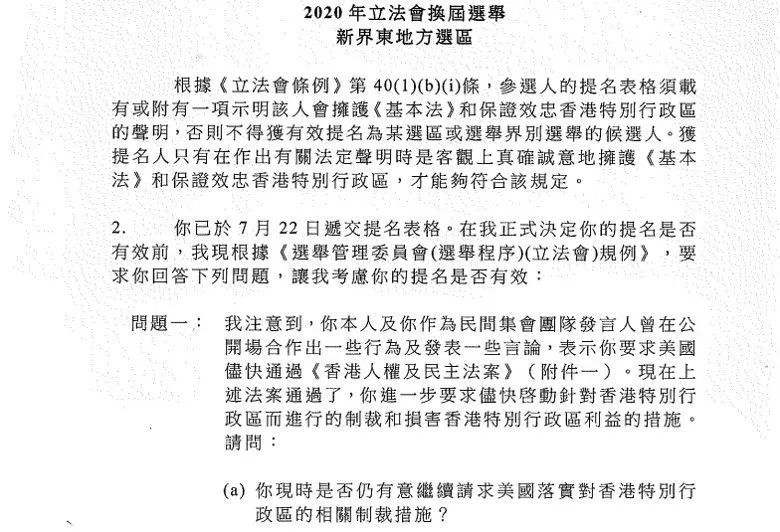 2020 年立法會換屆選舉
新界東地方選區

根據《立法會條例》第 40(1)(b)(i)條，參選人的提名表格須載有或附有一項示明該人會擁護《基本法》和保證效忠香港特別行政區的聲明，否則不得獲有效提名為某選區或選舉界別選舉的候選人。獲提名人只有在作出有關法定聲明時是客觀上真確誠意地擁護《基本法》和保證效忠香港特別行政區，才能夠符合該規定。

2. 你已於 7 月 22 日遞交提名表格。在我正式決定你的提名是否有效前，我現根據《選舉管理委員會(選舉程序)(立法會)規例》，要求你回答下列問題，讓我考慮你的提名是否有效：

問題一： 我注意到，你本人及你作為民間集會團隊發言人曾在公開場合作出一些行為及發表一些言論，表示你要求美國儘快通過《香港人權及民主法案》（附件一）。現在上述法案通過了，你進一步要求儘快啓動針對香港特別行政區而進行的制裁和損害香港特別行政區利益的措施。請問：

(a) 你現時是否仍有意繼續請求美國落實對香港特別行政區的相關制裁措施？